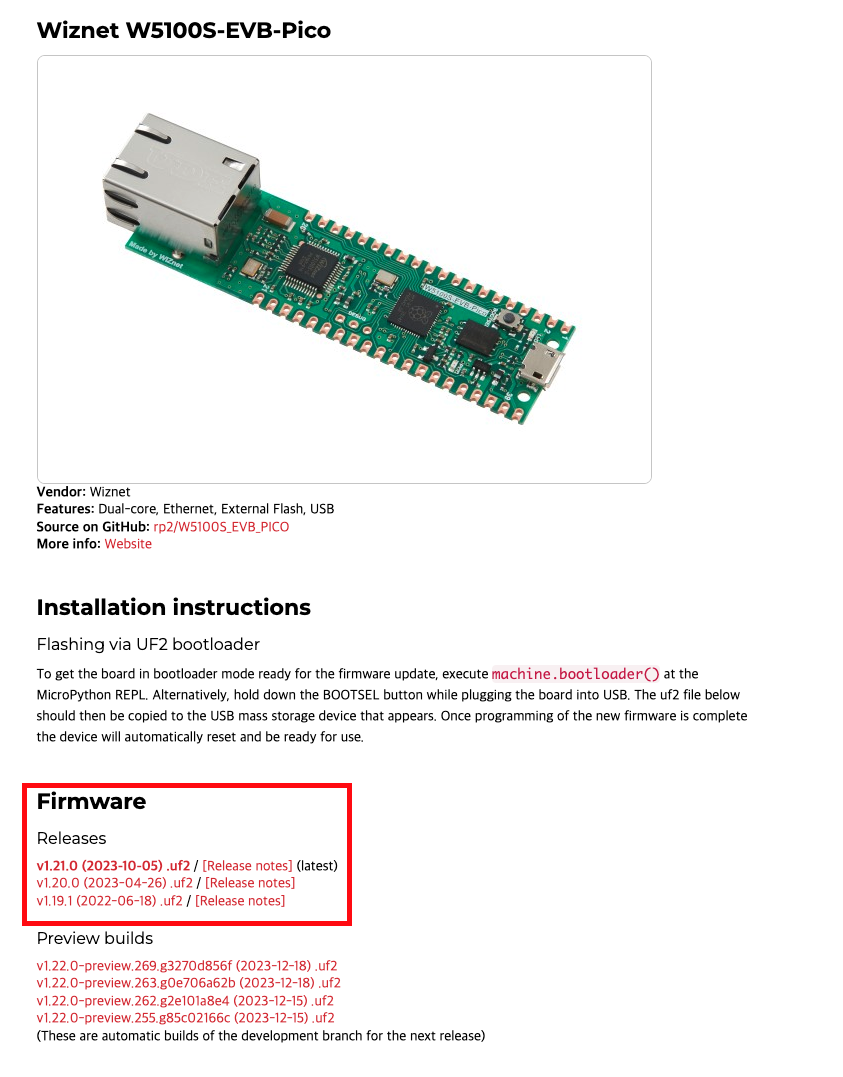 Wiznet W5100S-EVB-Pico

Made by WIZnet
W5100S_EVB_Pico

Vendor: Wiznet
Features: Dual-core, Ethernet, External Flash, USB
Source on GitHub: rp2/W5100S_EVB_PICO
More info: Website

Installation instructions

Flashing via UF2 bootloader

To get the board in bootloader mode ready for the firmware update, execute machine.bootloader() at the MicroPython REPL. Alternatively, hold down the BOOTSEL button while plugging the board into USB. The uf2 file below should then be copied to the USB mass storage device that appears. Once programming of the new firmware is complete the device will automatically reset and be ready for use.

Firmware

Releases

v1.21.0 (2023-10-05) .uf2 / [Release notes] (latest)
v1.20.0 (2023-04-26) .uf2 / [Release notes]
v1.19.1 (2022-06-18) .uf2 / [Release notes]

Preview builds

v1.22.0-preview.269.g3270d856f (2023-12-18) .uf2
v1.22.0-preview.263.g0e706a62b (2023-12-18) .uf2
v1.22.0-preview.262.g2e101a8e4 (2023-12-15) .uf2
v1.22.0-preview.255.g85c02166c (2023-12-15) .uf2
(These are automatic builds of the development branch for the next release)